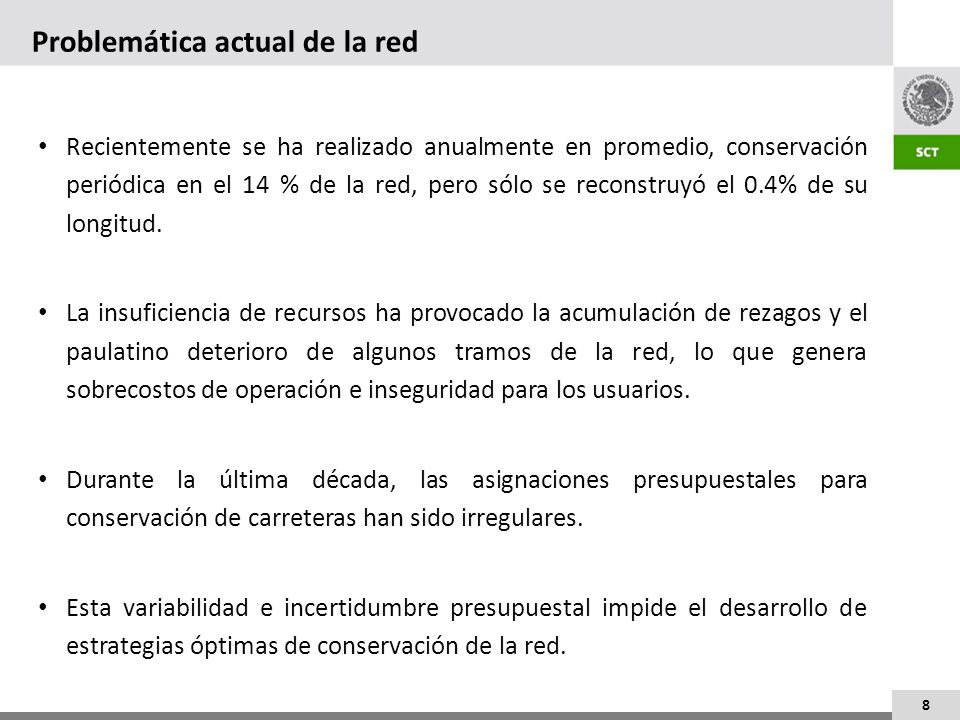 Problemática actual de la red

ESTADOS UNIDOS MEXICANOS

SCT

• Recientemente se ha realizado anualmente en promedio, conservación periódica en el 14 % de la red, pero sólo se reconstruyó el 0.4% de su longitud.

• La insuficiencia de recursos ha provocado la acumulación de rezagos y el paulatino deterioro de algunos tramos de la red, lo que genera sobrecostos de operación e inseguridad para los usuarios.

• Durante la última década, las asignaciones presupuestales para conservación de carreteras han sido irregulares.

• Esta variabilidad e incertidumbre presupuestal impide el desarrollo de estrategias óptimas de conservación de la red.

8